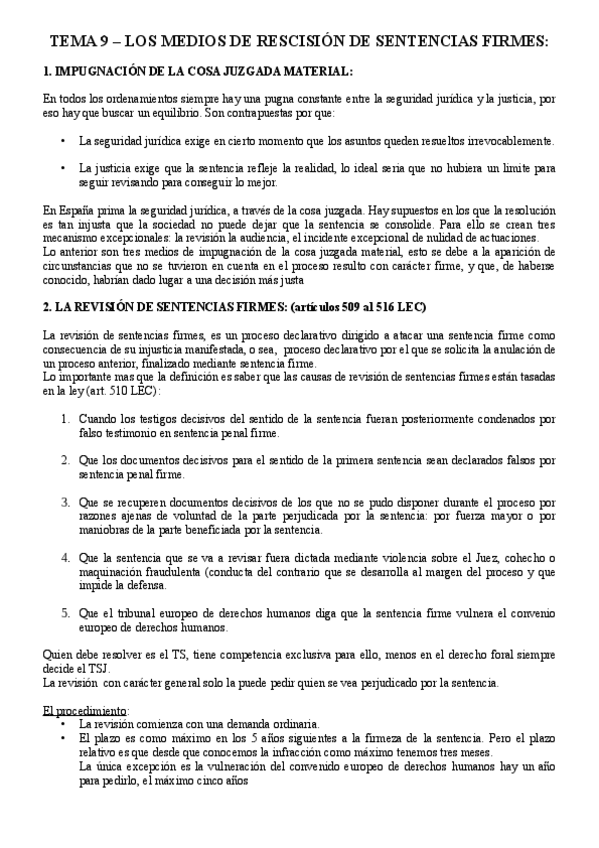 TEMA 9 – LOS MEDIOS DE RESCISIÓN DE SENTENCIAS FIRMES:

1. IMPUGNACIÓN DE LA COSA JUZGADA MATERIAL:

En todos los ordenamientos siempre hay una pugna constante entre la seguridad jurídica y la justicia, por eso hay que buscar un equilibrio. Son contrapuestas por que:

• La seguridad jurídica exige en cierto momento que los asuntos queden resueltos irrevocablemente.

• La justicia exige que la sentencia refleje la realidad, lo ideal sería que no hubiera un límite para seguir revisando para conseguir lo mejor.

En España prima la seguridad jurídica, a través de la cosa juzgada. Hay supuestos en los que la resolución es tan injusta que la sociedad no puede dejar que la sentencia se consolide. Para ello se crean tres mecanismo excepcionales: la revisión la audiencia, el incidente excepcional de nulidad de actuaciones.
Lo anterior son tres medios de impugnación de la cosa juzgada material, esto se debe a la aparición de circunstancias que no se tuvieron en cuenta en el proceso resulto con carácter firme, y que, de haberse conocido, habrían dado lugar a una decisión más justa

2. LA REVISIÓN DE SENTENCIAS FIRMES: (artículos 509 al 516 LEC)

La revisión de sentencias firmes, es un proceso declarativo dirigido a atacar una sentencia firme como consecuencia de su injusticia manifestada, o sea, proceso declarativo por el que se solicita la anulación de un proceso anterior, finalizado mediante sentencia firme.
Lo importante mas que la definición es saber que las causas de revisión de sentencias firmes están tasadas en la ley (art. 510 LEC):

1. Cuando los testigos decisivos del sentido de la sentencia fueran posteriormente condenados por falso testimonio en sentencia penal firme.

2. Que los documentos decisivos para el sentido de la primera sentencia sean declarados falsos por sentencia penal firme.

3. Que se recuperen documentos decisivos de los que no se pudo disponer durante el proceso por razones ajenas de voluntad de la parte perjudicada por la sentencia: por fuerza mayor o por maniobras de la parte beneficiada por la sentencia.

4. Que la sentencia que se va a revisar fuera dictada mediante violencia sobre el Juez, cohecho o maquinación fraudulenta (conducta del contrario que se desarrolla al margen del proceso y que impide la defensa.

5. Que el tribunal europeo de derechos humanos diga que la sentencia firme vulnera el convenio europeo de derechos humanos.

Quien debe resolver es el TS, tiene competencia exclusiva para ello, menos en el derecho foral siempre decide el TSJ.
La revisión con carácter general solo la puede pedir quien se vea perjudicado por la sentencia.

El procedimiento:
• La revisión comienza con una demanda ordinaria.
• El plazo es como máximo en los 5 años siguientes a la firmeza de la sentencia. Pero el plazo relativo es que desde que conocemos la infracción como máximo tenemos tres meses.
La única excepción es la vulneración del convenido europeo de derechos humanos hay un año para pedirlo, el máximo cinco años